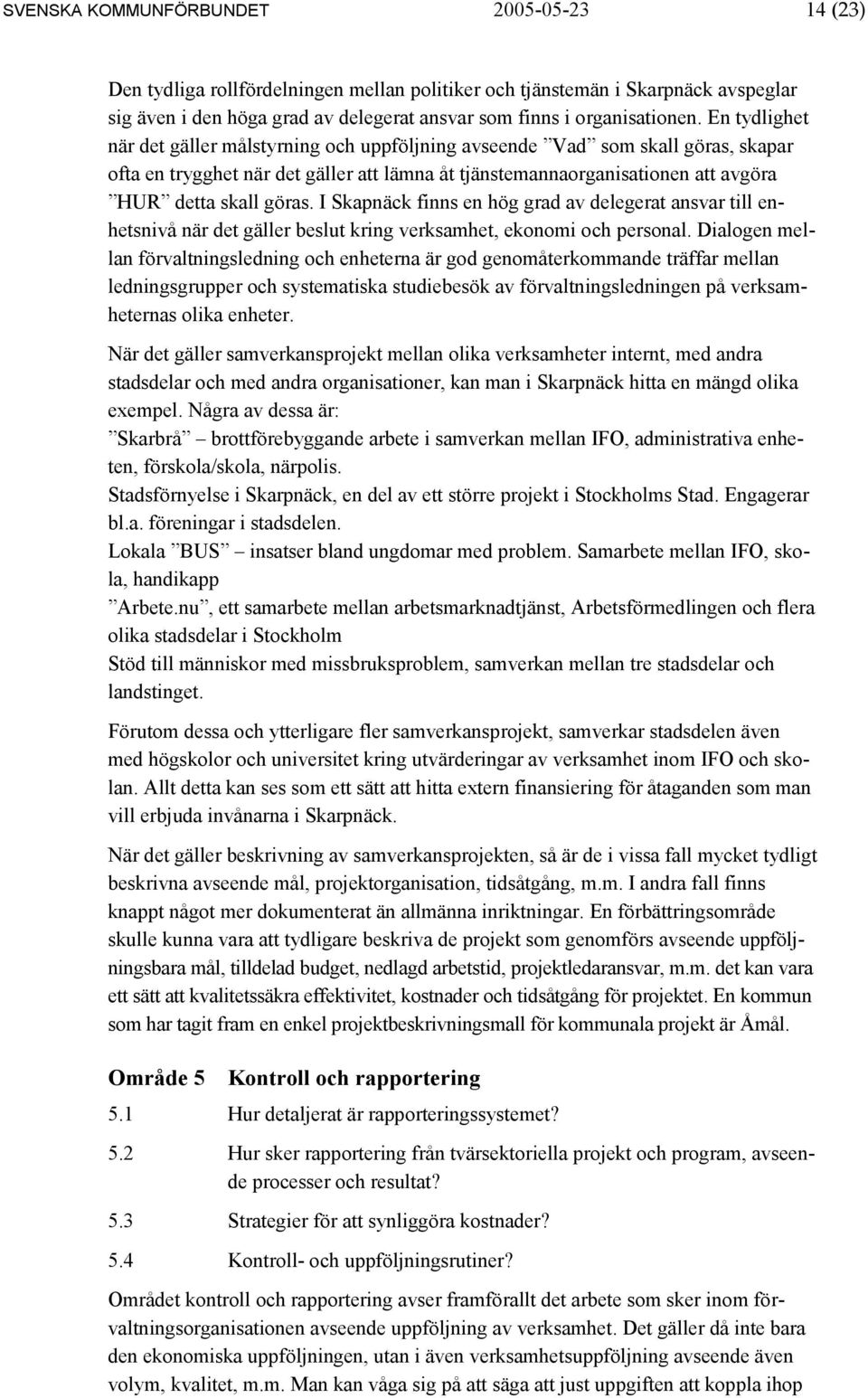 SVENSKA KOMMUNFÖRBUNDET 2005-05-23 14 (23)

Den tydliga rollfördelningen mellan politiker och tjänstemän i Skarpnäck avspeglar sig även i den höga grad av delegerat ansvar som finns i organisationen. En tydlighet när det gäller målstyrning och uppföljning avseende ”Vad” som skall göras, skapar ofta en trygghet när det gäller att lämna åt tjänstemannaorganisationen att avgöra ”HUR” detta skall göras. I Skapnäck finns en hög grad av delegerat ansvar till enhetsnivå när det gäller beslut kring verksamhet, ekonomi och personal. Dialogen mellan förvaltningsledning och enheterna är god genomåterkommande träffar mellan ledningsgrupper och systematiska studiebesök av förvaltningsledningen på verksamheternas olika enheter.

När det gäller samverkansprojekt mellan olika verksamheter internt, med andra stadsdelar och med andra organisationer, kan man i Skarpnäck hitta en mängd olika exempel. Några av dessa är:
”Skarbrå” – brottförebyggande arbete i samverkan mellan IFO, administrativa enheten, förskola/skola, närpolis.
Stadsförnyelse i Skarpnäck, en del av ett större projekt i Stockholms Stad. Engagerar bl.a. föreningar i stadsdelen.
Lokala ”BUS” – insatser bland ungdomar med problem. Samarbete mellan IFO, skola, handikapp
”Arbete.nu”, ett samarbete mellan arbetsmarknadtjänst, Arbetsförmedlingen och flera olika stadsdelar i Stockholm
Stöd till människor med missbruksproblem, samverkan mellan tre stadsdelar och landstinget.

Förutom dessa och ytterligare fler samverkansprojekt, samverkar stadsdelen även med högskolor och universitet kring utvärderingar av verksamhet inom IFO och skolan. Allt detta kan ses som ett sätt att hitta extern finansiering för åtaganden som man vill erbjuda invånarna i Skarpnäck.

När det gäller beskrivning av samverkansprojekten, så är de i vissa fall mycket tydligt beskrivna avseende mål, projektorganisation, tidsåtgång, m.m. I andra fall finns knappt något mer dokumenterat än allmänna inriktningar. En förbättringsområde skulle kunna vara att tydligare beskriva de projekt som genomförs avseende uppföljningsbara mål, tilldelad budget, nedlagd arbetstid, projektledaransvar, m.m. det kan vara ett sätt att kvalitetssäkra effektivitet, kostnader och tidsåtgång för projektet. En kommun som har tagit fram en enkel projektbeskrivningsmall för kommunala projekt är Åmål.

Område 5 Kontroll och rapportering

5.1 Hur detaljerat är rapporteringssystemet?

5.2 Hur sker rapportering från tvärsektoriella projekt och program, avseende processer och resultat?

5.3 Strategier för att synliggöra kostnader?

5.4 Kontroll- och uppföljningsrutiner?

Området kontroll och rapportering avser framförallt det arbete som sker inom förvaltningsorganisationen avseende uppföljning av verksamhet. Det gäller då inte bara den ekonomiska uppföljningen, utan i även verksamhetsuppföljning avseende även volym, kvalitet, m.m. Man kan våga sig på att säga att just uppgiften att koppla ihop